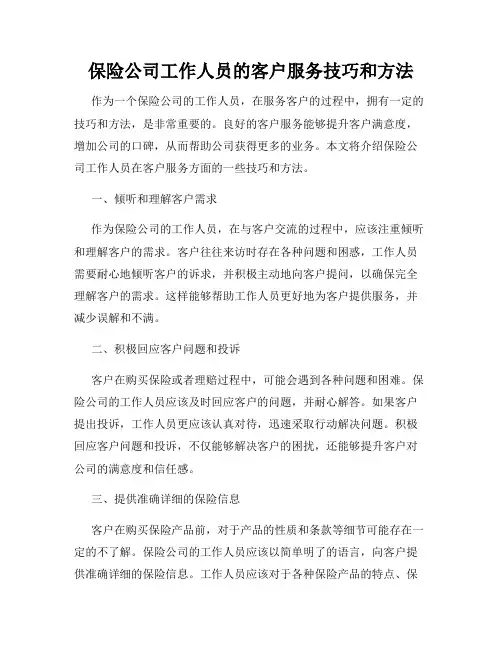 保险公司工作人员的客户服务技巧和方法

作为一个保险公司的工作人员，在服务客户的过程中，拥有一定的技巧和方法，是非常重要的。良好的客户服务能够提升客户满意度，增加公司的口碑，从而帮助公司获得更多的业务。本文将介绍保险公司工作人员在客户服务方面的一些技巧和方法。

一、倾听和理解客户需求

作为保险公司的工作人员，在与客户交流的过程中，应该注重倾听和理解客户的需求。客户往往来访时存在各种问题和困惑，工作人员需要耐心地倾听客户的诉求，并积极主动地向客户提问，以确保完全理解客户的需求。这样能够帮助工作人员更好地为客户提供服务，并减少误解和不满。

二、积极回应客户问题和投诉

客户在购买保险或者理赔过程中，可能会遇到各种问题和困难。保险公司的工作人员应该及时回应客户的问题，并耐心解答。如果客户提出投诉，工作人员更应该认真对待，迅速采取行动解决问题。积极回应客户问题和投诉，不仅能够解决客户的困扰，还能够提升客户对公司的满意度和信任感。

三、提供准确详细的保险信息

客户在购买保险产品前，对于产品的性质和条款等细节可能存在一定的不了解。保险公司的工作人员应该以简单明了的语言，向客户提供准确详细的保险信息。工作人员应该对于各种保险产品的特点、保